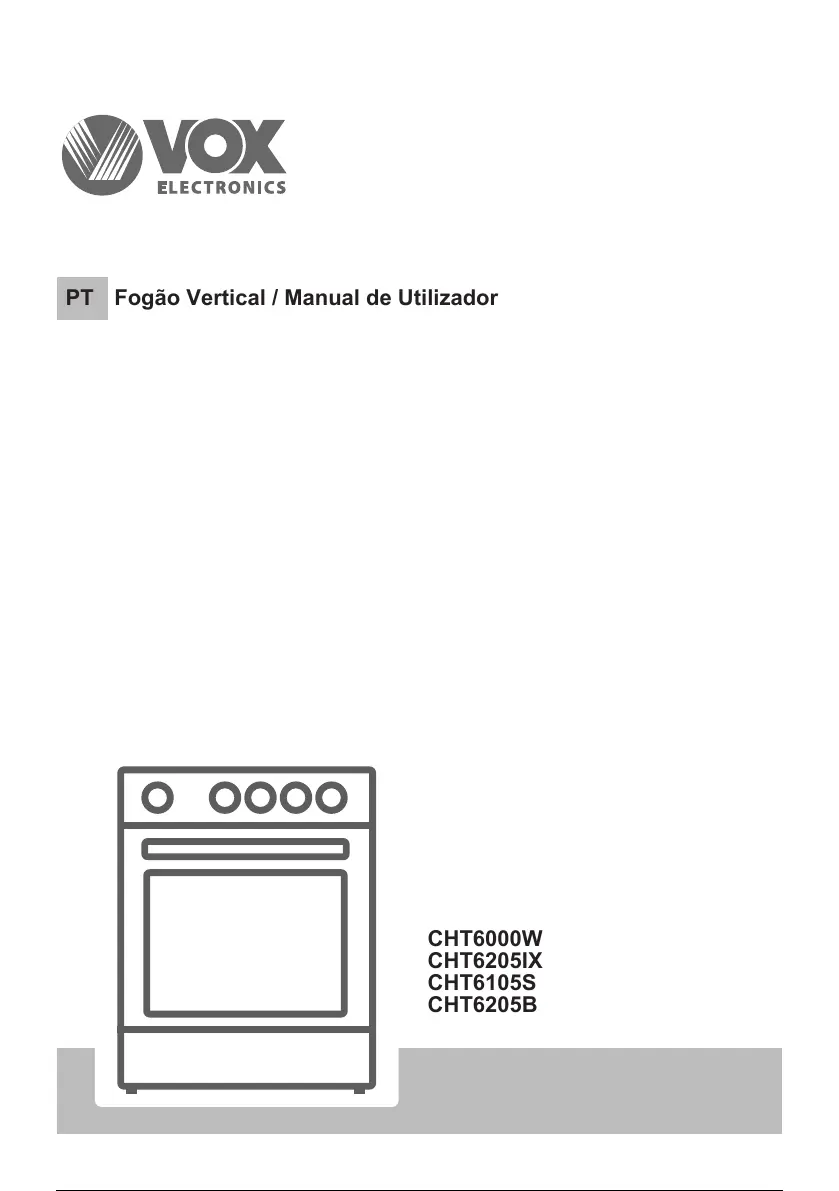 VOX
ELECTRONICS

PT Fogão Vertical / Manual de Utilizador

CHT6000W
CHT6205IX
CHT6105S
CHT6205B